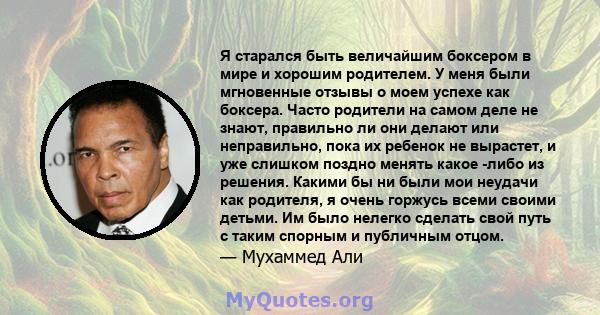 Я старался быть величайшим боксером в мире и хорошим родителем. У меня были мгновенные отзывы о моем успехе как боксера. Часто родители на самом деле не знают, правильно ли они делают или неправильно, пока их ребенок не вырастет, и уже слишком поздно менять какое -либо из решения. Какими бы ни были мои неудачи как родителя, я очень горжусь всеми своими детьми. Им было нелегко сделать свой путь с таким спорным и публичным отцом.
— Мухаммед Али

.or

MyQuotes.org